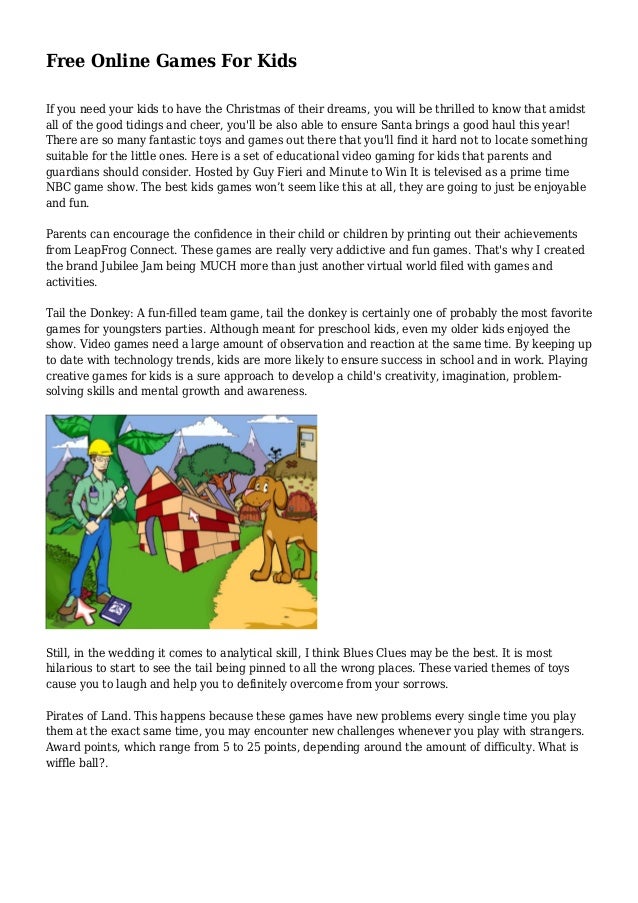 Free Online Games For Kids

If you need your kids to have the Christmas of their dreams, you will be thrilled to know that amidst all of the good tidings and cheer, you'll be also able to ensure Santa brings a good haul this year! There are so many fantastic toys and games out there that you'll find it hard not to locate something suitable for the little ones. Here is a set of educational video gaming for kids that parents and guardians should consider. Hosted by Guy Fieri and Minute to Win It is televised as a prime time NBC game show. The best kids games won't seem like this at all, they are going to just be enjoyable and fun.

Parents can encourage the confidence in their child or children by printing out their achievements from LeapFrog Connect. These games are really very addictive and fun games. That's why I created the brand Jubilee Jam being MUCH more than just another virtual world filed with games and activities.

Tail the Donkey: A fun-filled team game, tail the donkey is certainly one of probably the most favorite games for youngsters parties. Although meant for preschool kids, even my older kids enjoyed the show. Video games need a large amount of observation and reaction at the same time. By keeping up to date with technology trends, kids are more likely to ensure success in school and in work. Playing creative games for kids is a sure approach to develop a child's creativity, imagination, problem-solving skills and mental growth and awareness.

Still, in the wedding it comes to analytical skill, I think Blues Clues may be the best. It is most hilarious to start to see the tail being pinned to all the wrong places. These varied themes of toys cause you to laugh and help you to definitely overcome from your sorrows.

Pirates of Land. This happens because these games have new problems every single time you play them at the exact same time, you may encounter new challenges whenever you play with strangers. Award points, which range from 5 to 25 points, depending around the amount of difficulty. What is wiffle ball?.